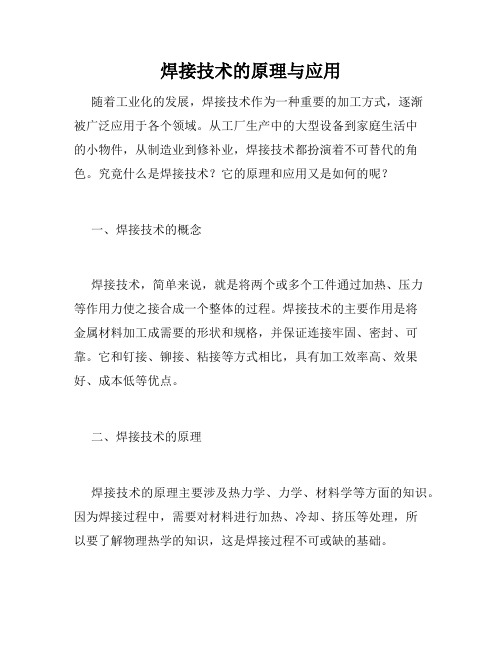 焊接技术的原理与应用

随着工业化的发展，焊接技术作为一种重要的加工方式，逐渐被广泛应用于各个领域。从工厂生产中的大型设备到家庭生活中的小物件，从制造业到修补业，焊接技术都扮演着不可替代的角色。究竟什么是焊接技术？它的原理和应用又是如何的呢？

一、焊接技术的概念

焊接技术，简单来说，就是将两个或多个工件通过加热、压力等作用力使之接合成一个整体的过程。焊接技术的主要作用是将金属材料加工成需要的形状和规格，并保证连接牢固、密封、可靠。它和钉接、铆接、粘接等方式相比，具有加工效率高、效果好、成本低等优点。

二、焊接技术的原理

焊接技术的原理主要涉及热力学、力学、材料学等方面的知识。因为焊接过程中，需要对材料进行加热、冷却、挤压等处理，所以要了解物理热学的知识，这是焊接过程不可或缺的基础。